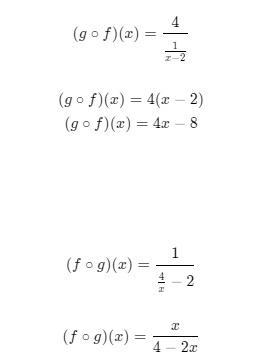 $(g \circ f)(x) = \frac{4}{\frac{1}{x-2}}$

$(g \circ f)(x) = 4(x-2)$
$(g \circ f)(x) = 4x - 8$

$(f \circ g)(x) = \frac{1}{\frac{4}{x} - 2}$

$(f \circ g)(x) = \frac{x}{4 - 2x}$